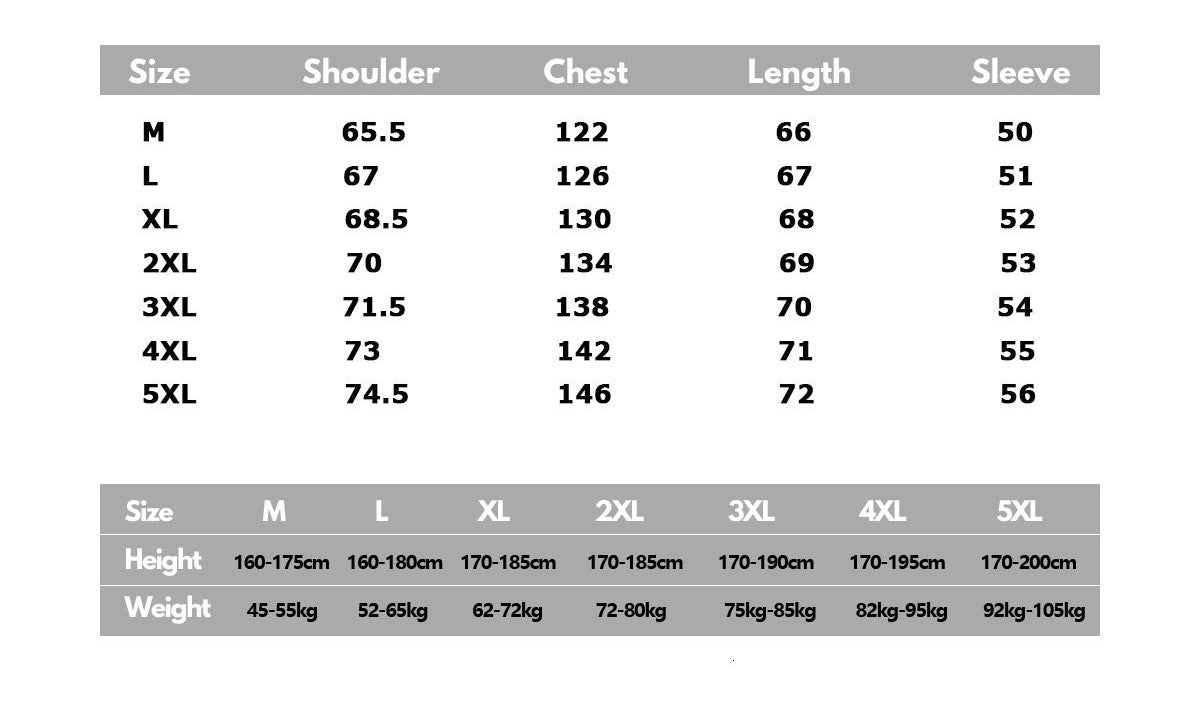 | Size | Shoulder | Chest | Length | Sleeve |
|---|---|---|---|---|
| M | 65.5 | 122 | 66 | 50 |
| L | 67 | 126 | 67 | 51 |
| XL | 68.5 | 130 | 68 | 52 |
| 2XL | 70 | 134 | 69 | 53 |
| 3XL | 71.5 | 138 | 70 | 54 |
| 4XL | 73 | 142 | 71 | 55 |
| 5XL | 74.5 | 146 | 72 | 56 |

| Size | M | L | XL | 2XL | 3XL | 4XL | 5XL |
|---|---|---|---|---|---|---|---|
| Height | 160-175cm | 160-180cm | 170-185cm | 170-185cm | 170-190cm | 170-195cm | 170-200cm |
| Weight | 45-55kg | 52-65kg | 62-72kg | 72-80kg | 75kg-85kg | 82kg-95kg | 92kg-105kg |